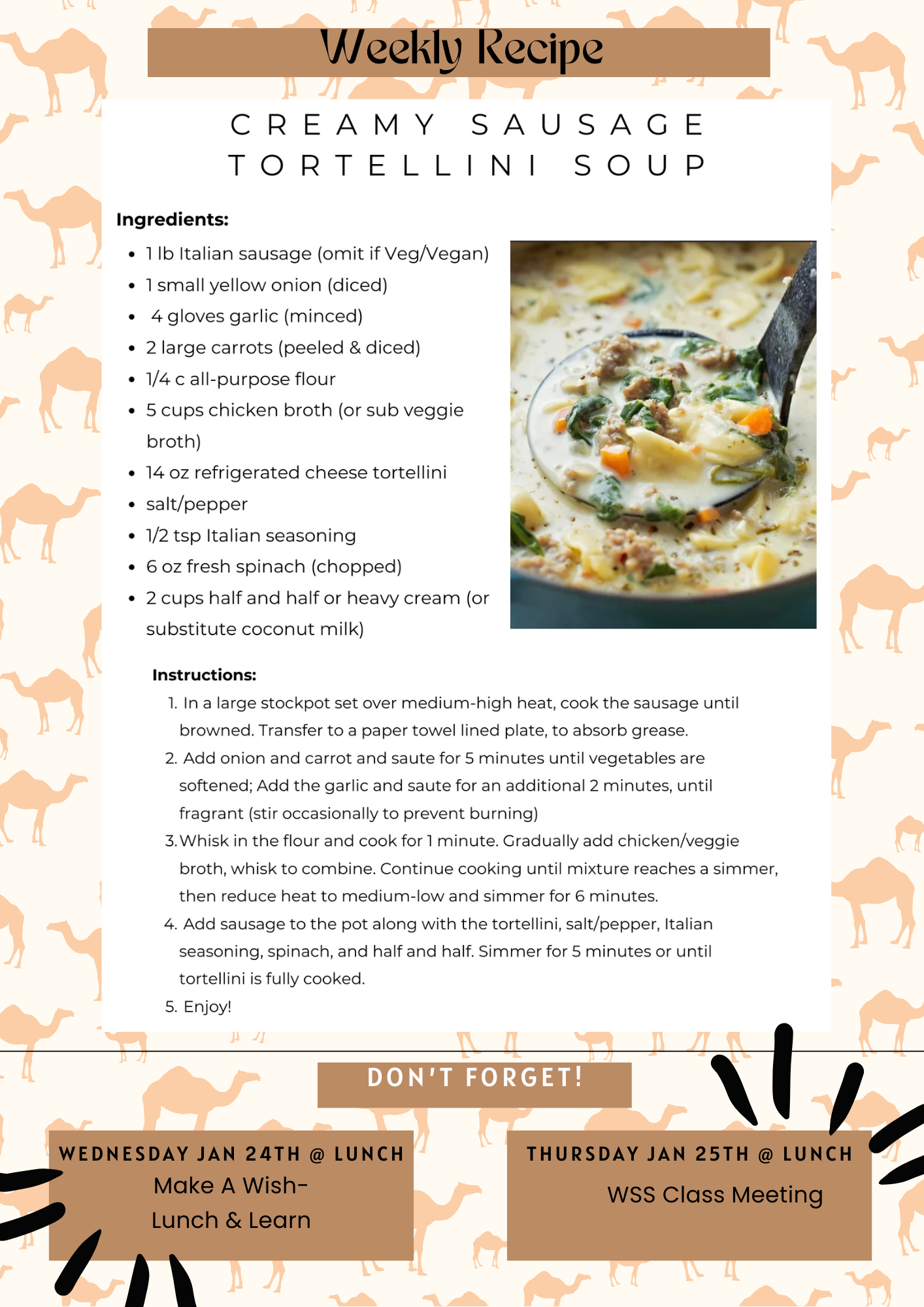 Weekly Recipe

CREAMY SAUSAGE TORTELLINI SOUP

Ingredients:

- 1 lb Italian sausage (omit if Veg/Vegan)
- 1 small yellow onion (diced)
- 4 gloves garlic (minced)
- 2 large carrots (peeled & diced)
- 1/4 c all-purpose flour
- 5 cups chicken broth (or sub veggie broth)
- 14 oz refrigerated cheese tortellini
- salt/pepper
- 1/2 tsp Italian seasoning
- 6 oz fresh spinach (chopped)
- 2 cups half and half or heavy cream (or substitute coconut milk)

Instructions:

1. In a large stockpot set over medium-high heat, cook the sausage until browned. Transfer to a paper towel lined plate, to absorb grease.
2. Add onion and carrot and saute for 5 minutes until vegetables are softened; Add the garlic and saute for an additional 2 minutes, until fragrant (stir occasionally to prevent burning)
3. Whisk in the flour and cook for 1 minute. Gradually add chicken/veggie broth, whisk to combine. Continue cooking until mixture reaches a simmer, then reduce heat to medium-low and simmer for 6 minutes.
4. Add sausage to the pot along with the tortellini, salt/pepper, Italian seasoning, spinach, and half and half. Simmer for 5 minutes or until tortellini is fully cooked.
5. Enjoy!

DON'T FORGET!

WEDNESDAY JAN 24TH @ LUNCH
Make A Wish-
Lunch & Learn

THURSDAY JAN 25TH @ LUNCH
WSS Class Meeting